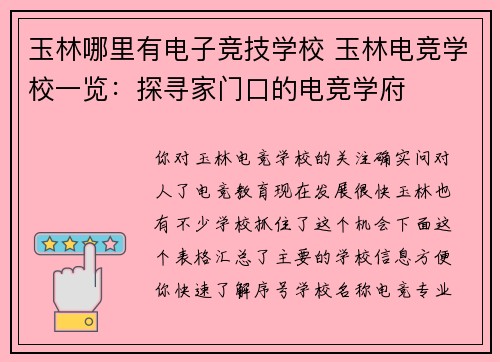 玉林哪里有电子竞技学校 玉林电竞学校一览：探寻家门口的电竞学府

你对玉林电竞学校的关注确实问对人了电竞教育现在发展很快玉林也有不少学校抓住了这个机会下面这个表格汇总了主要的学校信息方便你快速了解序号学校名称电竞专业